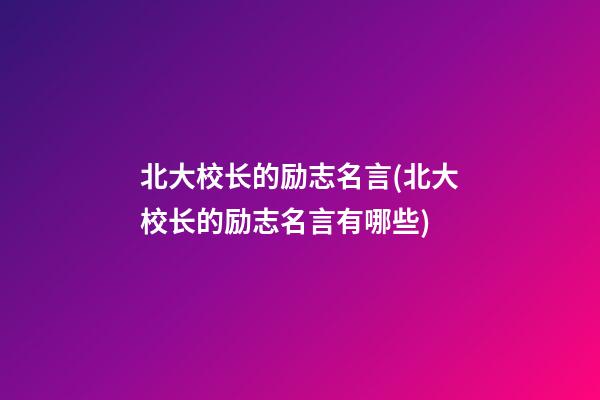 北大校长的励志名言(北大校长的励志名言有哪些)